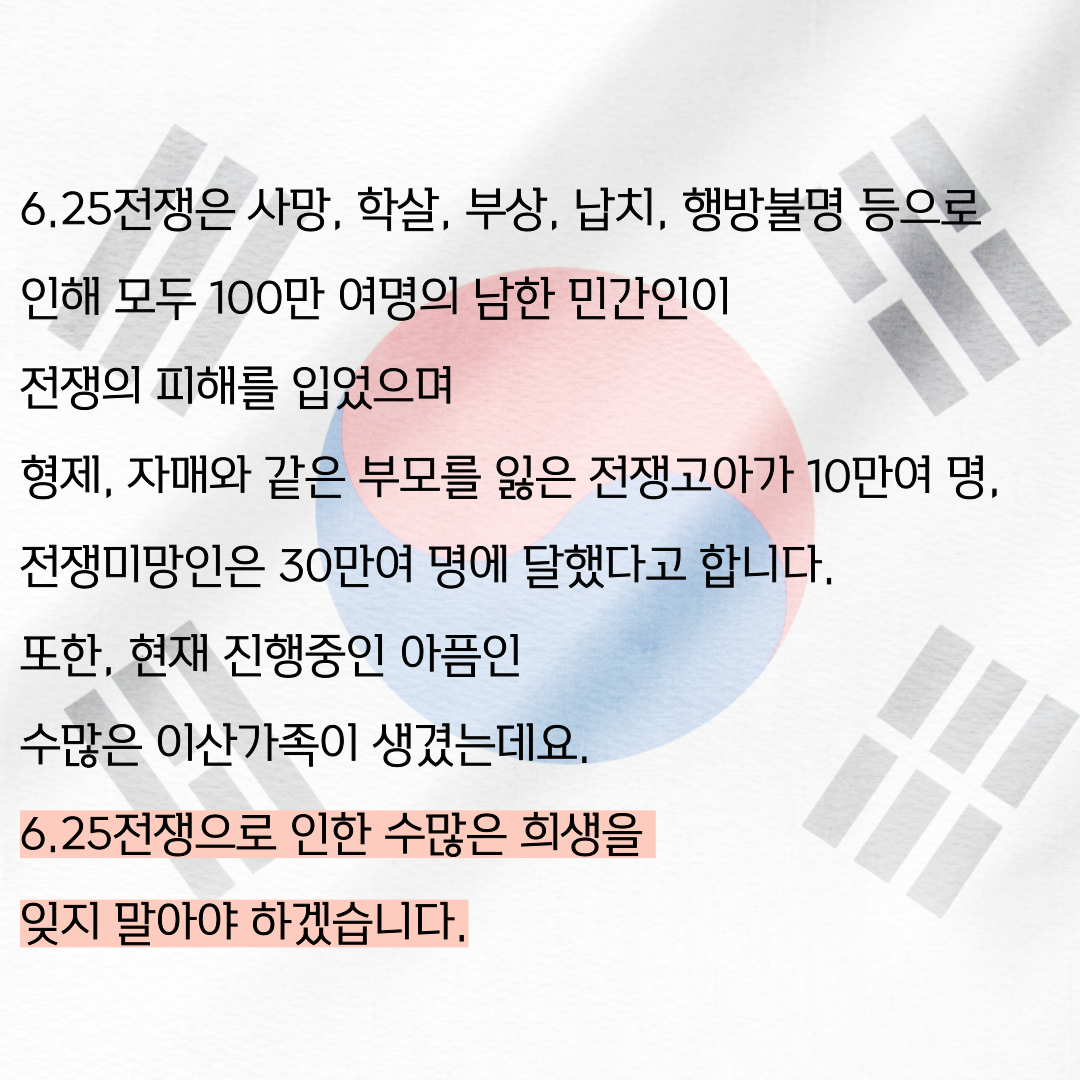 6.25전쟁은 사망, 학살, 부상, 납치, 행방불명 등으로

인해 모두 100만 여명의 남한 민간인이

전쟁의 피해를 입었으며

형제, 자매와 같은 부모를 잃은 전쟁고아가 10만여 명,

전쟁미망인은 30만여 명에 달했다고 합니다.

또한, 현재 진행중인 아픔인

수많은 이산가족이 생겼는데요.

6.25전쟁으로 인한 수많은 희생을

잊지 말아야 하겠습니다.